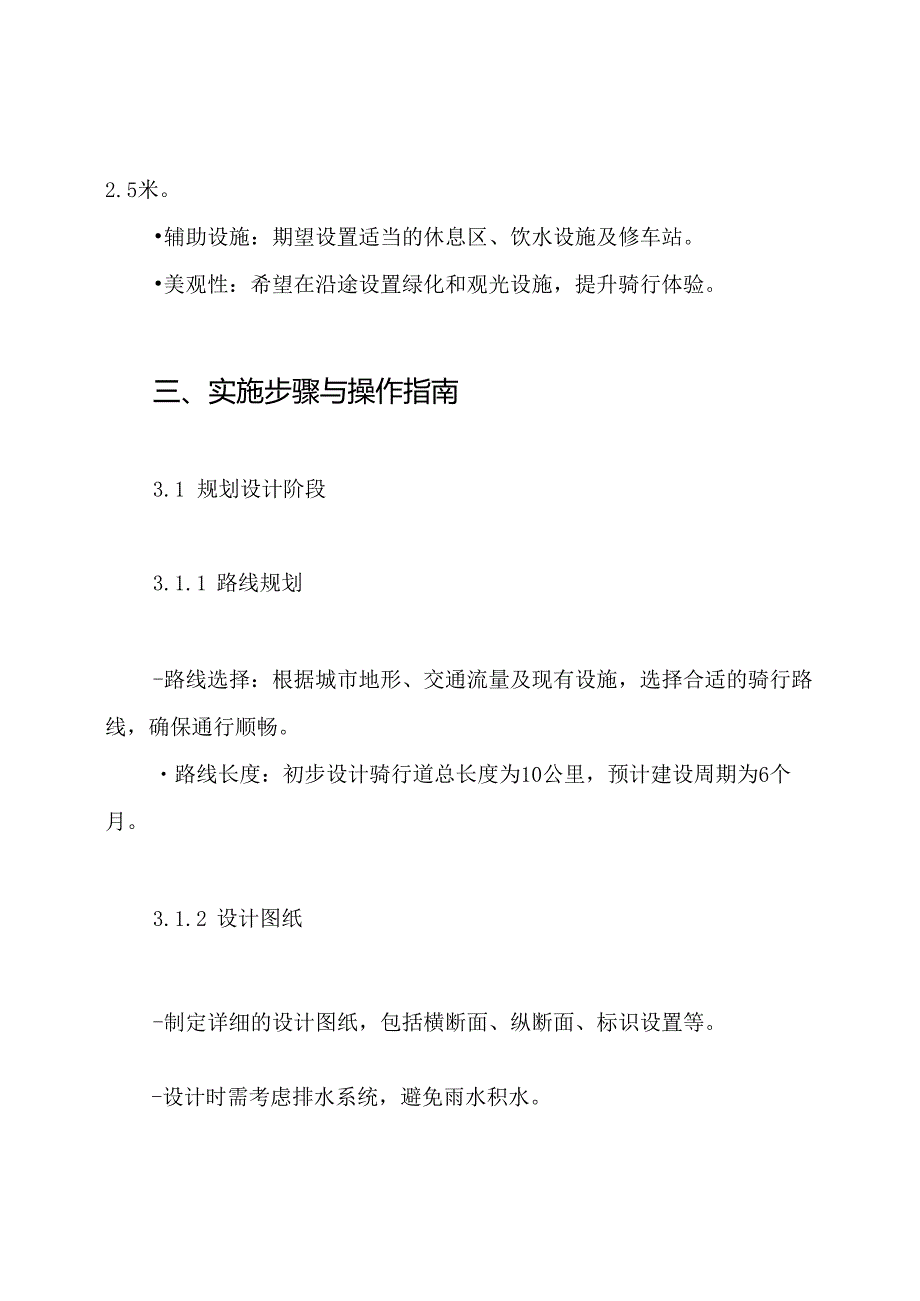 2.5米。

•辅助设施：期望设置适当的休息区、饮水设施及修车站。

•美观性：希望在沿途设置绿化和观光设施，提升骑行体验。

三、实施步骤与操作指南

3.1 规划设计阶段

3.1.1 路线规划

-路线选择：根据城市地形、交通流量及现有设施，选择合适的骑行路线，确保通行顺畅。

・路线长度：初步设计骑行道总长度为10公里，预计建设周期为6个月。

3.1.2 设计图纸

-制定详细的设计图纸，包括横断面、纵断面、标识设置等。

-设计时需考虑排水系统，避免雨水积水。